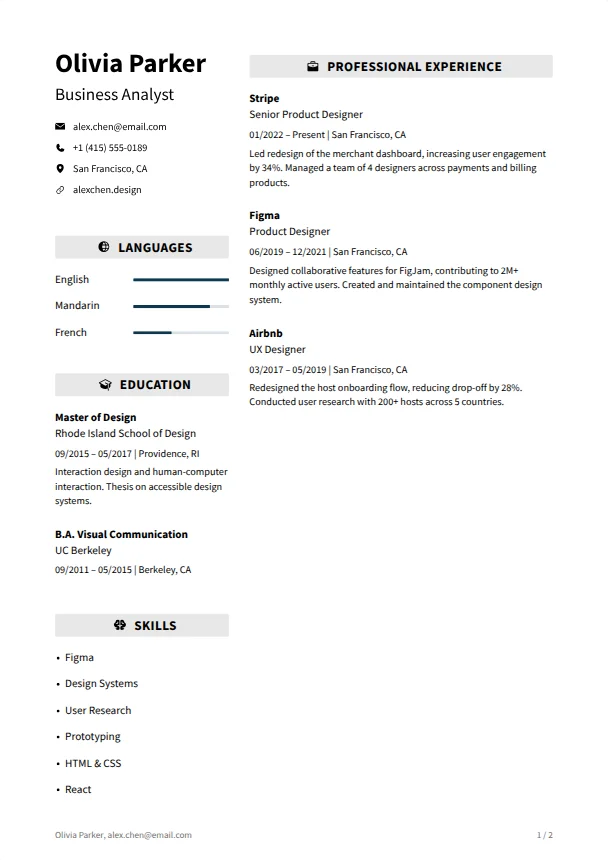 Olivia Parker

Business Analyst

alex.chen@email.com
+1 (415) 555-0189
San Francisco, CA
alexchen.design

LANGUAGES

English
Mandarin
French

EDUCATION

Master of Design
Rhode Island School of Design
09/2015 – 05/2017 | Providence, RI
Interaction design and human-computer interaction. Thesis on accessible design systems.

B.A. Visual Communication
UC Berkeley
09/2011 – 05/2015 | Berkeley, CA

SKILLS

• Figma
• Design Systems
• User Research
• Prototyping
• HTML & CSS
• React

PROFESSIONAL EXPERIENCE

Stripe
Senior Product Designer
01/2022 – Present | San Francisco, CA
Led redesign of the merchant dashboard, increasing user engagement by 34%. Managed a team of 4 designers across payments and billing products.

Figma
Product Designer
06/2019 – 12/2021 | San Francisco, CA
Designed collaborative features for FigJam, contributing to 2M+ monthly active users. Created and maintained the component design system.

Airbnb
UX Designer
03/2017 – 05/2019 | San Francisco, CA
Redesigned the host onboarding flow, reducing drop-off by 28%. Conducted user research with 200+ hosts across 5 countries.

Olivia Parker, alex.chen@email.com
1 / 2